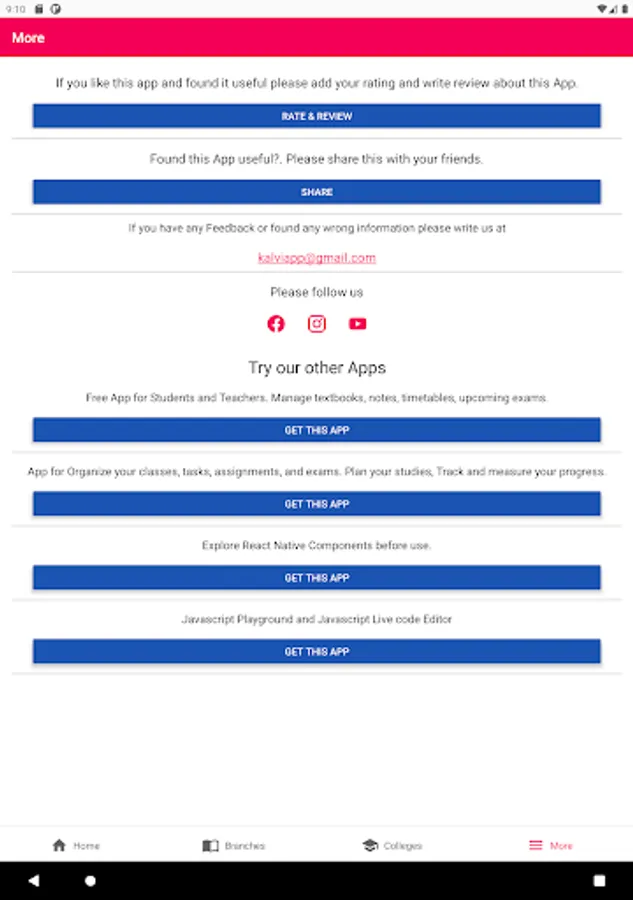 9:10

More

If you like this app and found it useful please add your rating and write review about this App.

RATE & REVIEW

Found this App useful?. Please share this with your friends.

SHARE

If you have any Feedback or found any wrong information please write us at

kalviapp@gmail.com

Please follow us

Try our other Apps

Free App for Students and Teachers. Manage textbooks, notes, timetables, upcoming exams.

GET THIS APP

App for Organize your classes, tasks, assignments, and exams. Plan your studies, Track and measure your progress.

GET THIS APP

Explore React Native Components before use.

GET THIS APP

Javascript Playground and Javascript Live code Editor

GET THIS APP

Home Branches Colleges More